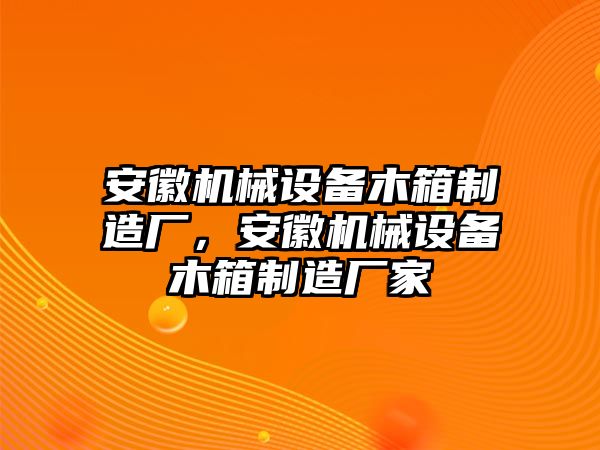 安徽机械设备木箱制造厂，安徽机械设备木箱制造厂家